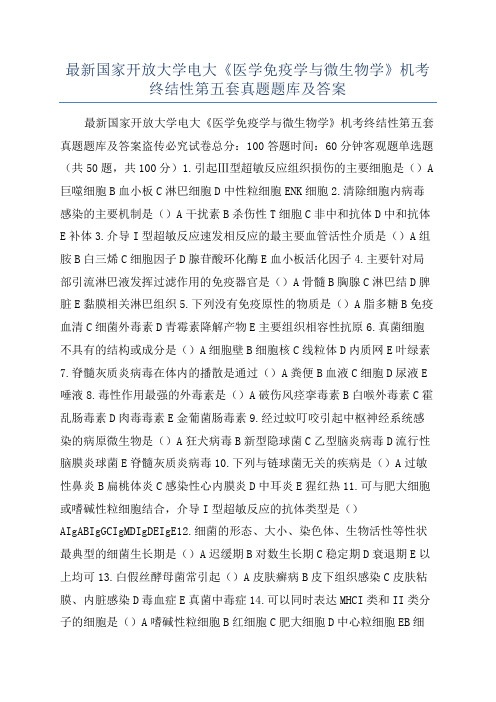 最新国家开放大学电大《医学免疫学与微生物学》机考终结性第五套真题题库及答案

最新国家开放大学电大《医学免疫学与微生物学》机考终结性第五套真题题库及答案盗传必究试卷总分：100 答题时间：60 分钟客观题单选题（共 50 题，共 100 分）1. 引起Ⅲ型超敏反应组织损伤的主要细胞是（）A 巨噬细胞 B 血小板 C 淋巴细胞 D 中性粒细胞 ENK 细胞 2. 清除细胞内病毒感染的主要机制是（）A 干扰素 B 杀伤性 T 细胞 C 非中和抗体 D 中和抗体 E 补体 3. 介导 I 型超敏反应速发相反应的最主要血管活性介质是（）A 组胺 B 白三烯 C 细胞因子 D 腺苷酸环化酶 E 血小板活化因子 4. 主要针对局部引流淋巴液发挥过滤作用的免疫器官是（）A 骨髓 B 胸腺 C 淋巴结 D 脾脏 E 黏膜相关淋巴组织 5. 下列没有免疫原性的物质是（）A 脂多糖 B 免疫血清 C 细菌外毒素 D 青霉素降解产物 E 主要组织相容性抗原 6. 真菌细胞不具有的结构或成分是（）A 细胞壁 B 细胞核 C 线粒体 D 内质网 E 叶绿素 7. 脊髓灰质炎病毒在体内的播散是通过（）A 粪便 B 血液 C 细胞 D 尿液 E 唾液 8. 毒性作用最强的外毒素是（）A 破伤风痉挛毒素 B 白喉外毒素 C 霍乱肠毒素 D 肉毒毒素 E 金葡菌肠毒素 9. 经过蚊叮咬引起中枢神经系统感染的病原微生物是（）A 狂犬病毒 B 新型隐球菌 C 乙型脑炎病毒 D 流行性脑膜炎球菌 E 脊髓灰质炎病毒 10. 下列与链球菌无关的疾病是（）A 过敏性鼻炎 B 扁桃体炎 C 感染性心内膜炎 D 中耳炎 E 猩红热 11. 可与肥大细胞或嗜碱性粒细胞结合，介导 I 型超敏反应的抗体类型是（）AIgABIgGCIgMDIgDEIgE12. 细菌的形态、大小、染色体、生物活性等性状最典型的细菌生长期是（）A 迟缓期 B 对数生长期 C 稳定期 D 衰退期 E 以上均可 13. 白假丝酵母菌常引起（）A 皮肤癣病 B 皮下组织感染 C 皮肤粘膜、内脏感染 D 毒血症 E 真菌中毒症 14. 可以同时表达 MHCI 类和 II 类分子的细胞是（）A 嗜碱性粒细胞 B 红细胞 C 肥大细胞 D 中心粒细胞 EB 细